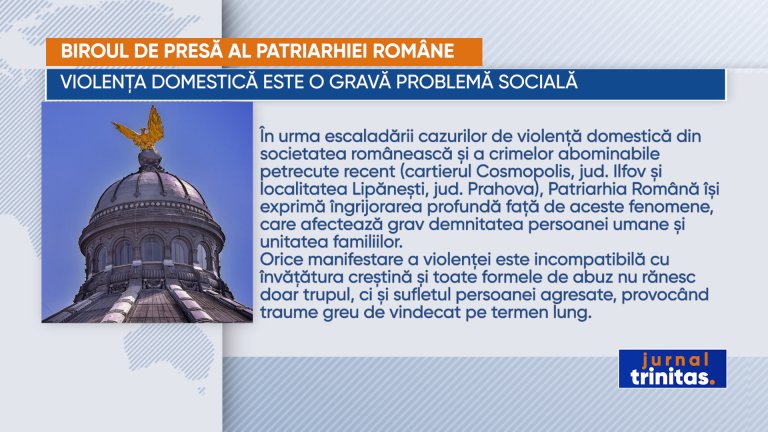 BIROUL DE PRESĂ AL PATRIARHIEI ROMÂNE

VIOLENȚA DOMESTICĂ ESTE O GRAVĂ PROBLEMĂ SOCIALĂ

În urma escaladării cazurilor de violență domestică din societatea românească și a crimelor abominabile petrecute recent (cartierul Cosmopolis, jud. Ilfov și localitatea Lipănești, jud. Prahova), Patriarhia Română își exprimă îngrijorarea profundă față de aceste fenomene, care afectează grav demnitatea persoanei umane și unitatea familiilor.
Orice manifestare a violenței este incompatibilă cu învățătura creștină și toate formele de abuz nu rănesc doar trupul, ci și sufletul persoanei agresate, provocând traume greu de vindecat pe termen lung.

jurnal trinitas.